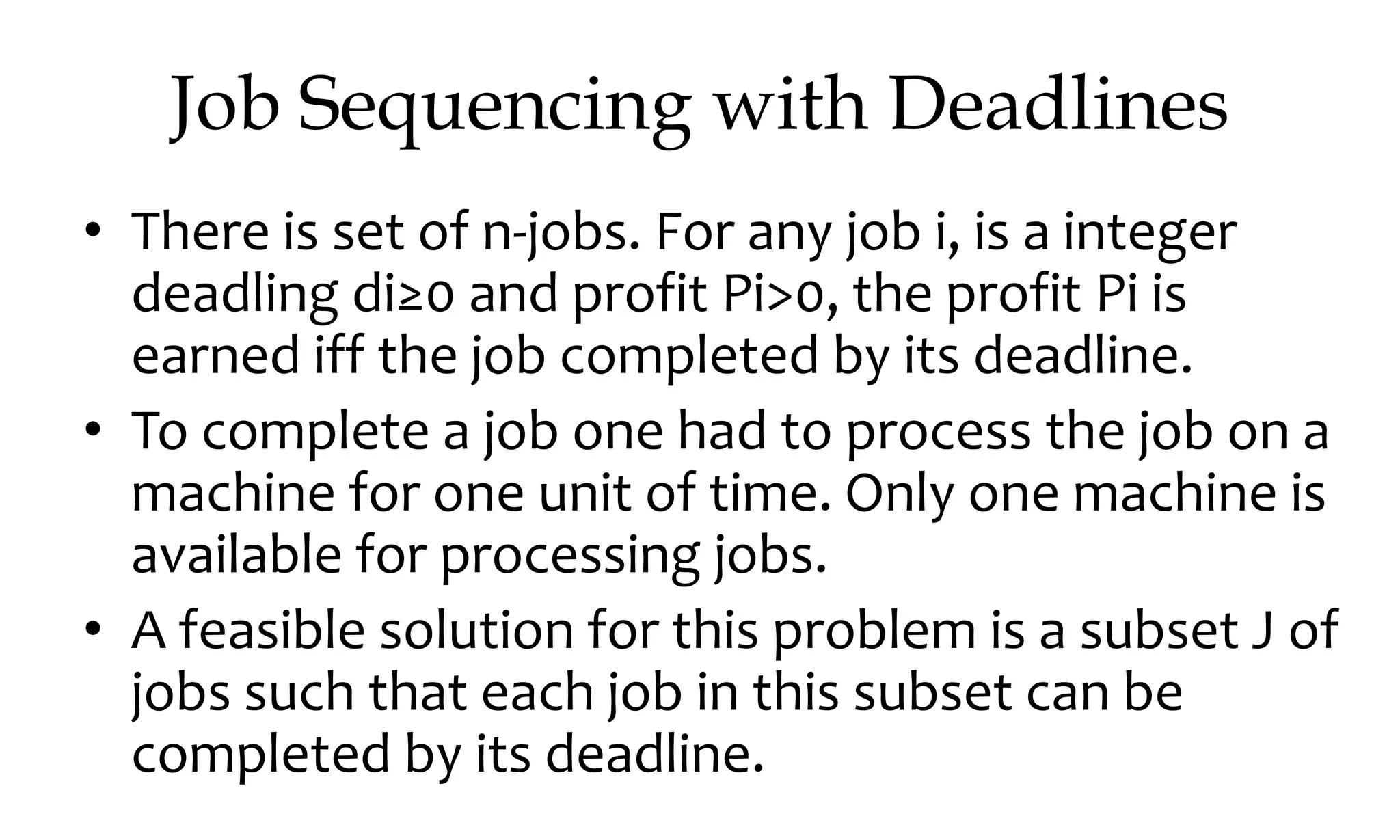 Job Sequencing with Deadlines

• There is set of n-jobs. For any job i, is a integer deadling di≥0 and profit Pi>0, the profit Pi is earned iff the job completed by its deadline.
• To complete a job one had to process the job on a machine for one unit of time. Only one machine is available for processing jobs.
• A feasible solution for this problem is a subset J of jobs such that each job in this subset can be completed by its deadline.